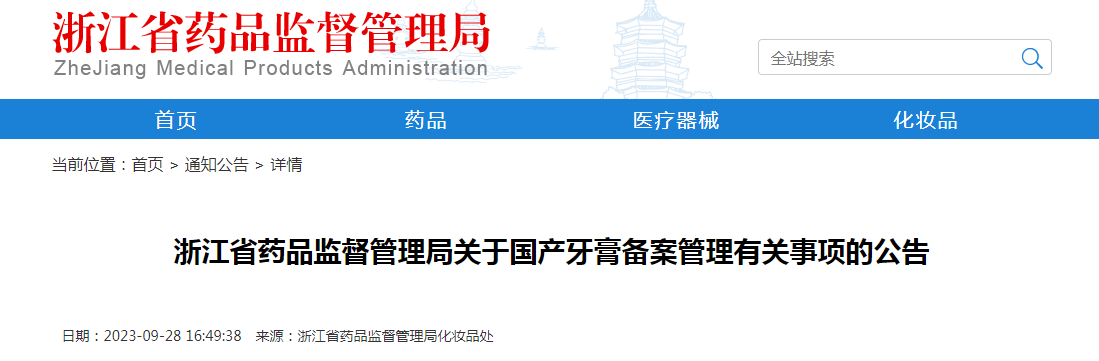 浙江省药品监督管理局
ZheJiang Medical Products Administration

全站搜索

首页 药品 医疗器械 化妆品

当前位置：首页 > 通知公告 > 详情

浙江省药品监督管理局关于国产牙膏备案管理有关事项的公告

日期：2023-09-28 16:49:38 来源：浙江省药品监督管理局化妆品处